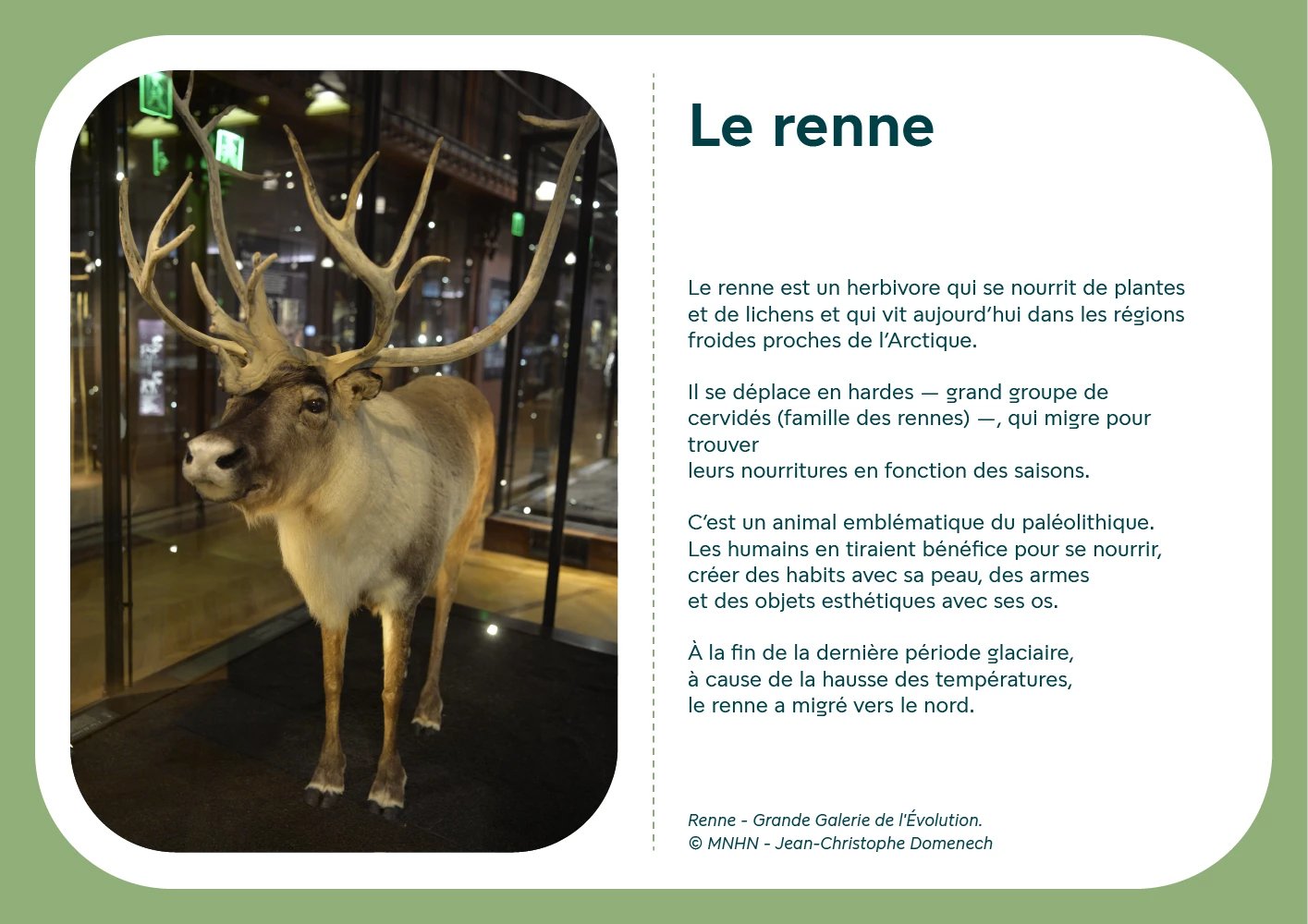 Le renne

Le renne est un herbivore qui se nourrit de plantes et de lichens et qui vit aujourd'hui dans les régions froides proches de l'Arctique.

Il se déplace en hardes — grand groupe de cervidés (famille des rennes) —, qui migre pour trouver
leurs nourritures en fonction des saisons.

C'est un animal emblématique du paléolithique. Les humains en tiraient bénéfice pour se nourrir, créer des habits avec sa peau, des armes et des objets esthétiques avec ses os.

À la fin de la dernière période glaciaire, à cause de la hausse des températures, le renne a migré vers le nord.

Renne - Grande Galerie de l'Évolution.
© MNHN - Jean-Christophe Domenech